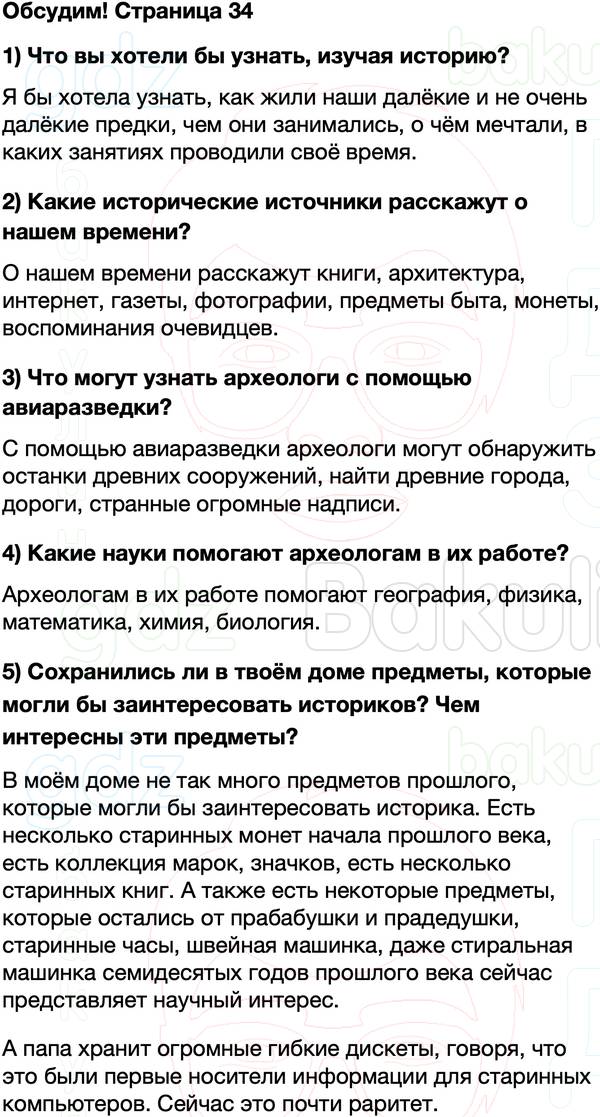 Обсудим! Страница 34

1) Что вы хотели бы узнать, изучая историю?

Я бы хотела узнать, как жили наши далёкие и не очень далёкие предки, чем они занимались, о чём мечтали, в каких занятиях проводили своё время.

2) Какие исторические источники расскажут о нашем времени?

О нашем времени расскажут книги, архитектура, интернет, газеты, фотографии, предметы быта, монеты, воспоминания очевидцев.

3) Что могут узнать археологи с помощью авиаразведки?

С помощью авиаразведки археологи могут обнаружить останки древних сооружений, найти древние города, дороги, странные огромные надписи.

4) Какие науки помогают археологам в их работе?

Археологам в их работе помогают география, физика, математика, химия, биология.

5) Сохранились ли в твоём доме предметы, которые могли бы заинтересовать историков? Чем интересны эти предметы?

В моём доме не так много предметов прошлого, которые могли бы заинтересовать историка. Есть несколько старинных монет начала прошлого века, есть коллекция марок, значков, есть несколько старинных книг. А также есть некоторые предметы, которые остались от прабабушки и прадедушки, старинные часы, швейная машинка, даже стиральная машинка семидесятых годов прошлого века сейчас представляет научный интерес.

А папа хранит огромные гибкие дискеты, говоря, что это были первые носители информации для старинных компьютеров. Сейчас это почти раритет.